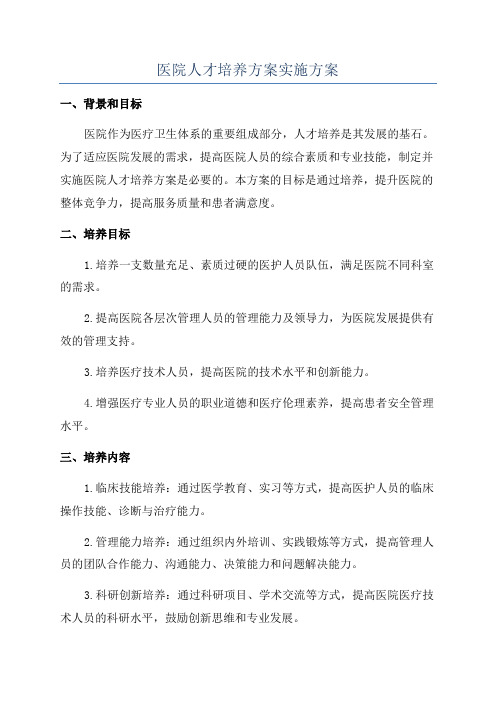 医院人才培养方案实施方案

一、背景和目标

医院作为医疗卫生体系的重要组成部分，人才培养是其发展的基石。为了适应医院发展的需求，提高医院人员的综合素质和专业技能，制定并实施医院人才培养方案是必要的。本方案的目标是通过培养，提升医院的整体竞争力，提高服务质量和患者满意度。

二、培养目标

1.培养一支数量充足、素质过硬的医护人员队伍，满足医院不同科室的需求。

2.提高医院各层次管理人员的管理能力及领导力，为医院发展提供有效的管理支持。

3.培养医疗技术人员，提高医院的技术水平和创新能力。

4.增强医疗专业人员的职业道德和医疗伦理素养，提高患者安全管理水平。

三、培养内容

1.临床技能培养：通过医学教育、实习等方式，提高医护人员的临床操作技能、诊断与治疗能力。

2.管理能力培养：通过组织内外培训、实践锻炼等方式，提高管理人员的团队合作能力、沟通能力、决策能力和问题解决能力。

3.科研创新培养：通过科研项目、学术交流等方式，提高医院医疗技术人员的科研水平，鼓励创新思维和专业发展。